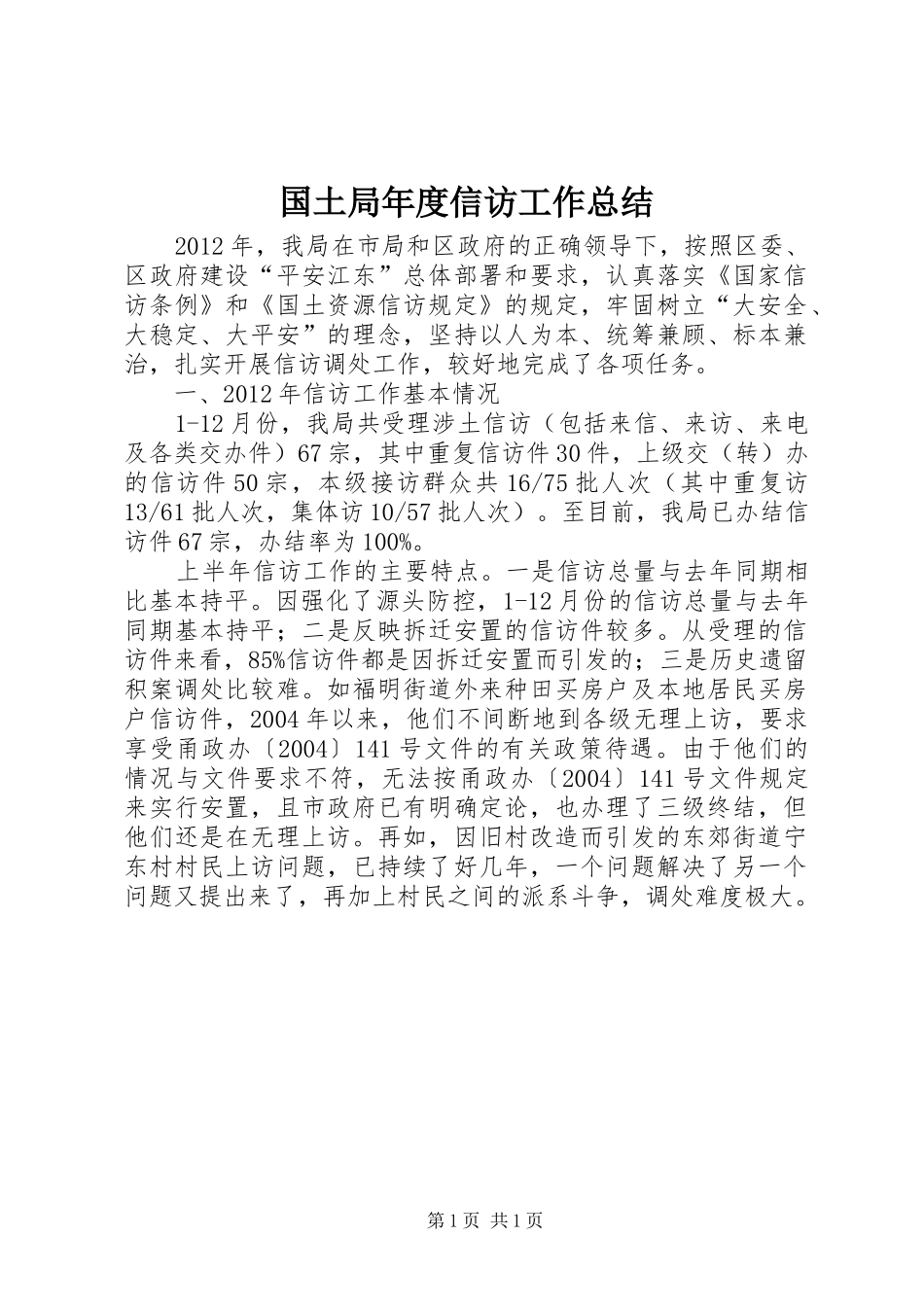 国土局年度信访工作总结

2012年，我局在市局和区政府的正确领导下，按照区委、区政府建设“平安江东”总体部署和要求，认真落实《国家信访条例》和《国土资源信访规定》的规定，牢固树立“大安全、大稳定、大平安”的理念，坚持以人为本、统筹兼顾、标本兼治，扎实开展信访调处工作，较好地完成了各项任务。

一、2012年信访工作基本情况

1-12月份，我局共受理涉土信访（包括来信、来访、来电及各类交办件）67宗，其中重复信访件30件，上级交（转）办的信访件50宗，本级接访群众共16/75批人次（其中重复访13/61批人次，集体访10/57批人次）。至目前，我局已办结信访件67宗，办结率为100%。

上半年信访工作的主要特点。一是信访总量与去年同期相比基本持平。因强化了源头防控，1-12月份的信访总量与去年同期基本持平；二是反映拆迁安置的信访件较多。从受理的信访件来看，85%信访件都是因拆迁安置而引发的；三是历史遗留积案调处比较难。如福明街道外来种田买房户及本地居民买房户信访件，2004年以来，他们不间断地到各级无理上访，要求享受甬政办〔2004〕141号文件的有关政策待遇。由于他们的情况与文件要求不符，无法按甬政办〔2004〕141号文件规定来实行安置，且市政府已有明确定论，也办理了三级终结，但他们还是在无理上访。再如，因旧村改造而引发的东郊街道宁东村村民上访问题，已持续了好几年，一个问题解决了另一个问题又提出来了，再加上村民之间的派系斗争，调处难度极大。

第1页 共1页